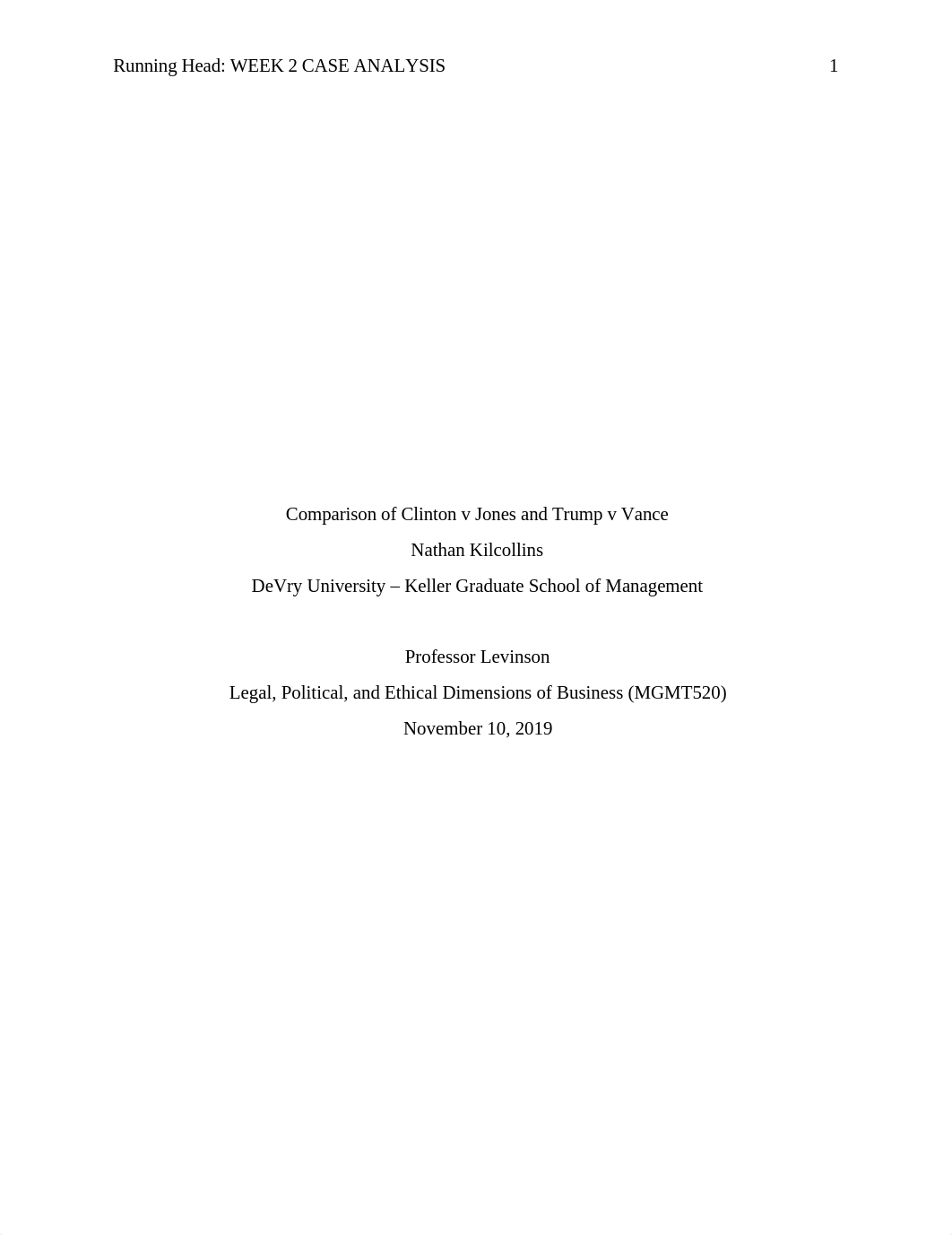 Running Head: WEEK 2 CASE ANALYSIS 1

Comparison of Clinton v Jones and Trump v Vance
Nathan Kilcollins
DeVry University – Keller Graduate School of Management

Professor Levinson
Legal, Political, and Ethical Dimensions of Business (MGMT520)
November 10, 2019